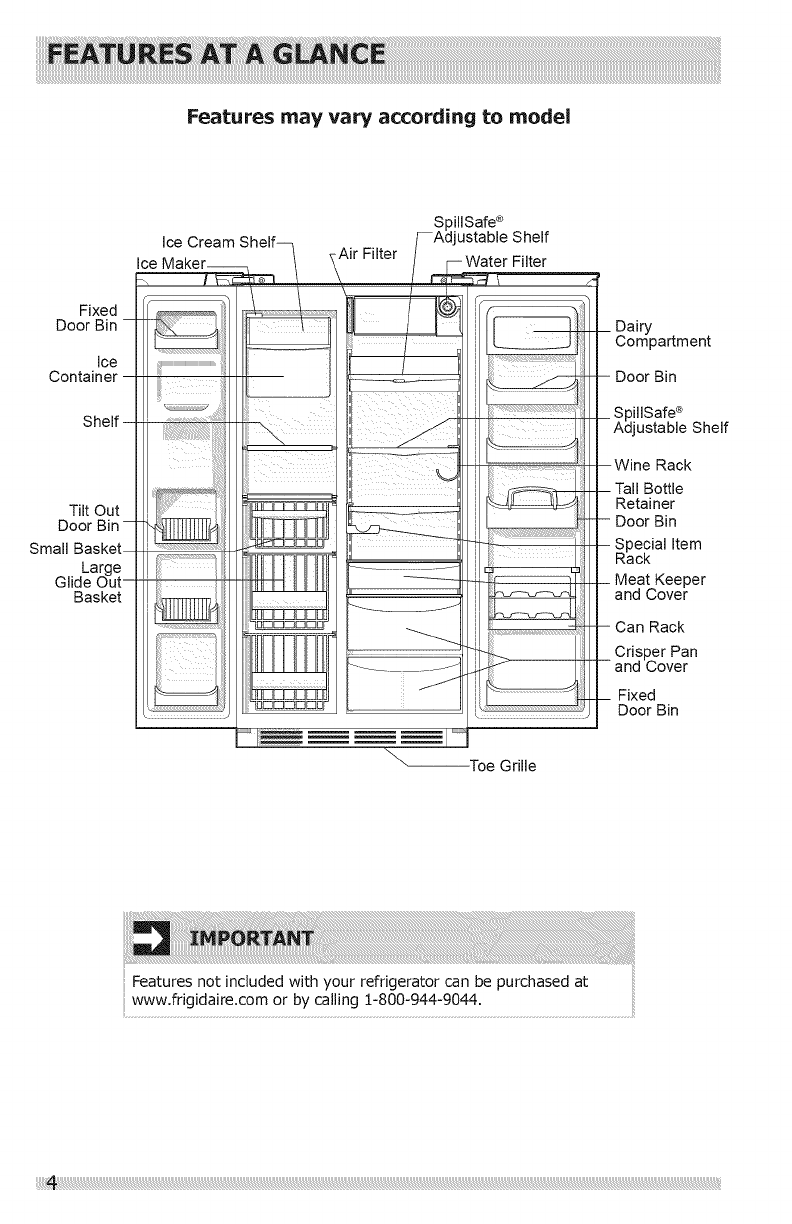 FEATURES AT A GLANCE

Features may vary according to model

Ice Cream Shelf
Ice Maker
Air Filter
SpillSafe®
Adjustable Shelf
Water Filter

Fixed
Door Bin

Ice
Container

Shelf

Tilt Out
Door Bin
Small Basket
Large
Glide Out
Basket

Dairy
Compartment
Door Bin
SpillSafe®
Adjustable Shelf
Wine Rack
Tall Bottle
Retainer
Door Bin
Special Item
Rack
Meat Keeper
and Cover
Can Rack
Crisper Pan
and Cover
Fixed
Door Bin

Toe Grille

IMPORTANT

Features not included with your refrigerator can be purchased at www.frigidaire.com or by calling 1-800-944-9044.

4